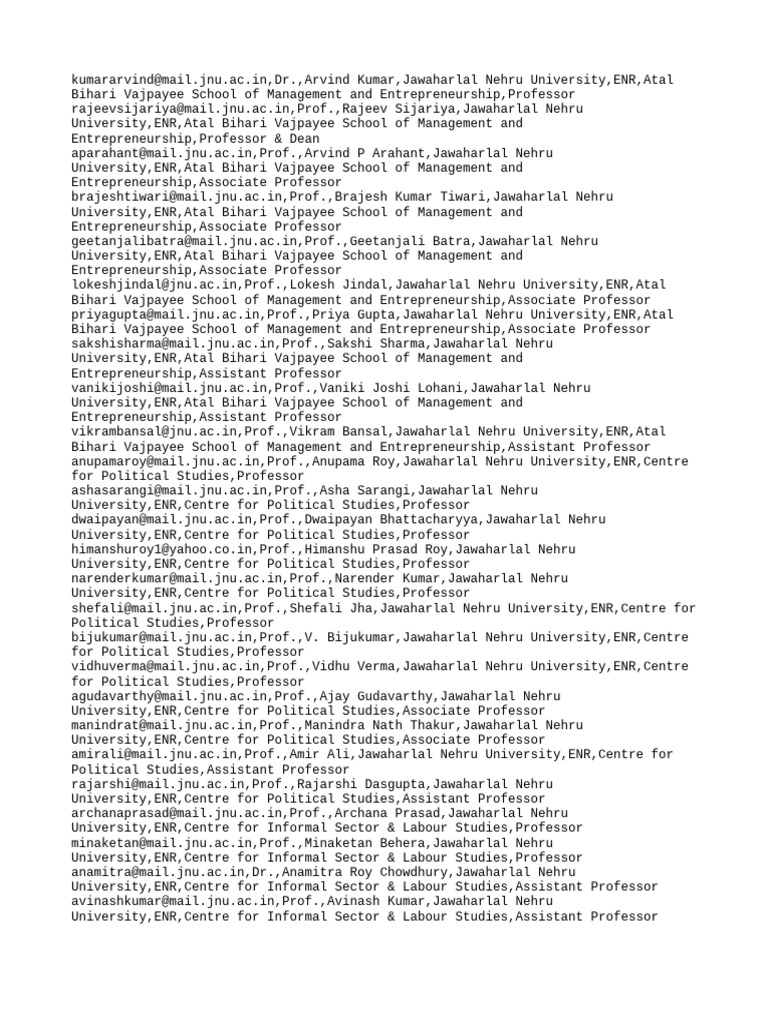 kumararvind@mail.jnu.ac.in,Dr.,Arvind Kumar,Jawaharlal Nehru University,ENR,Atal Bihari Vajpayee School of Management and Entrepreneurship,Professor
rajeevsijariya@mail.jnu.ac.in,Prof.,Rajeev Sijariya,Jawaharlal Nehru University,ENR,Atal Bihari Vajpayee School of Management and Entrepreneurship,Professor & Dean
aparahant@mail.jnu.ac.in,Prof.,Arvind P Arahant,Jawaharlal Nehru University,ENR,Atal Bihari Vajpayee School of Management and Entrepreneurship,Associate Professor
brajeshtiwari@mail.jnu.ac.in,Prof.,Brajesh Kumar Tiwari,Jawaharlal Nehru University,ENR,Atal Bihari Vajpayee School of Management and Entrepreneurship,Associate Professor
geetanjalibatra@mail.jnu.ac.in,Prof.,Geetanjali Batra,Jawaharlal Nehru University,ENR,Atal Bihari Vajpayee School of Management and Entrepreneurship,Associate Professor
lokeshjindal@jnu.ac.in,Prof.,Lokesh Jindal,Jawaharlal Nehru University,ENR,Atal Bihari Vajpayee School of Management and Entrepreneurship,Associate Professor
priyagupta@mail.jnu.ac.in,Prof.,Priya Gupta,Jawaharlal Nehru University,ENR,Atal Bihari Vajpayee School of Management and Entrepreneurship,Associate Professor
sakshisharma@mail.jnu.ac.in,Prof.,Sakshi Sharma,Jawaharlal Nehru University,ENR,Atal Bihari Vajpayee School of Management and Entrepreneurship,Assistant Professor
vanikijoshi@mail.jnu.ac.in,Prof.,Vaniki Joshi Lohani,Jawaharlal Nehru University,ENR,Atal Bihari Vajpayee School of Management and Entrepreneurship,Assistant Professor
vikrambansal@jnu.ac.in,Prof.,Vikram Bansal,Jawaharlal Nehru University,ENR,Atal Bihari Vajpayee School of Management and Entrepreneurship,Assistant Professor
anupamaroy@mail.jnu.ac.in,Prof.,Anupama Roy,Jawaharlal Nehru University,ENR,Centre for Political Studies,Professor
ashasarangi@mail.jnu.ac.in,Prof.,Asha Sarangi,Jawaharlal Nehru University,ENR,Centre for Political Studies,Professor
dwaipayan@mail.jnu.ac.in,Prof.,Dwaipayan Bhattacharyya,Jawaharlal Nehru University,ENR,Centre for Political Studies,Professor
himanshuroy1@yahoo.co.in,Prof.,Himanshu Prasad Roy,Jawaharlal Nehru University,ENR,Centre for Political Studies,Professor
narenderkumar@mail.jnu.ac.in,Prof.,Narender Kumar,Jawaharlal Nehru University,ENR,Centre for Political Studies,Professor
shefali@mail.jnu.ac.in,Prof.,Shefali Jha,Jawaharlal Nehru University,ENR,Centre for Political Studies,Professor
bijukumar@mail.jnu.ac.in,Prof.,V. Bijukumar,Jawaharlal Nehru University,ENR,Centre for Political Studies,Professor
vidhuverma@mail.jnu.ac.in,Prof.,Vidhu Verma,Jawaharlal Nehru University,ENR,Centre for Political Studies,Professor
agudavarthy@mail.jnu.ac.in,Prof.,Ajay Gudavarthy,Jawaharlal Nehru University,ENR,Centre for Political Studies,Associate Professor
manindrat@mail.jnu.ac.in,Prof.,Manindra Nath Thakur,Jawaharlal Nehru University,ENR,Centre for Political Studies,Associate Professor
amirali@mail.jnu.ac.in,Prof.,Amir Ali,Jawaharlal Nehru University,ENR,Centre for Political Studies,Assistant Professor
rajarshi@mail.jnu.ac.in,Prof.,Rajarshi Dasgupta,Jawaharlal Nehru University,ENR,Centre for Political Studies,Assistant Professor
archanaprasad@mail.jnu.ac.in,Prof.,Archana Prasad,Jawaharlal Nehru University,ENR,Centre for Informal Sector & Labour Studies,Professor
minaketan@mail.jnu.ac.in,Prof.,Minaketan Behera,Jawaharlal Nehru University,ENR,Centre for Informal Sector & Labour Studies,Professor
anamitra@mail.jnu.ac.in,Dr.,Anamitra Roy Chowdhury,Jawaharlal Nehru University,ENR,Centre for Informal Sector & Labour Studies,Assistant Professor
avinashkumar@mail.jnu.ac.in,Prof.,Avinash Kumar,Jawaharlal Nehru University,ENR,Centre for Informal Sector & Labour Studies,Assistant Professor